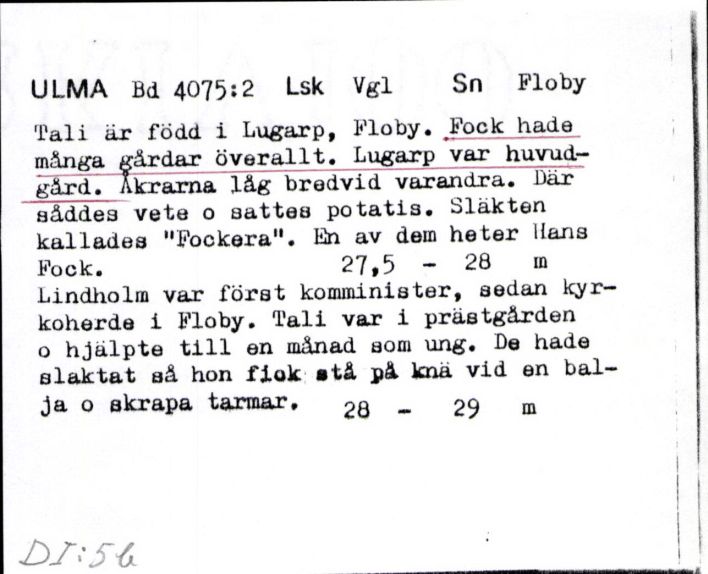 ULMA Bd 4075:2 Lsk Vgl Sn Floby

Tali är född i Lugarp, Floby. Fock hade många gårdar överallt. Lugarp var huvudgård. Åkrarna låg bredvid varandra. Där såddes vete o sattes potatis. Släkten kallades "Fockera". En av dem heter Hans Fock. 27,5 - 28 m
Lindholm var först komminister, sedan kyrkoherde i Floby. Tali var i prästgården o hjälpte till en månad som ung. De hade slaktat så hon fick stå på knä vid en balja o skrapa tarmar. 28 - 29 m

DI:56